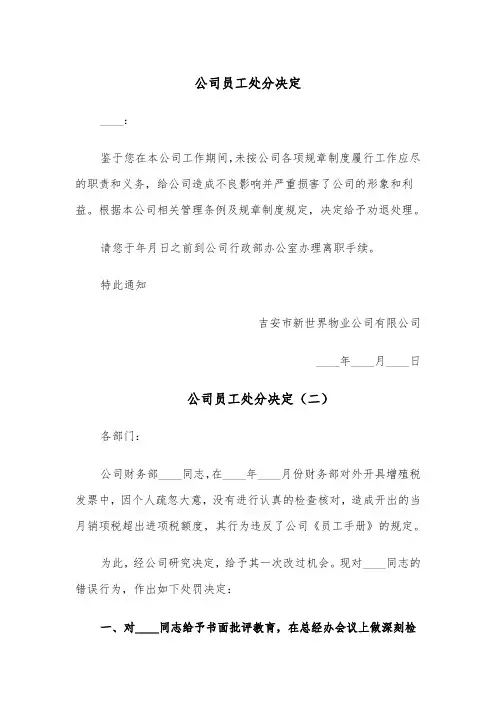 公司员工处分决定

____:

鉴于您在本公司工作期间,未按公司各项规章制度履行工作应尽的职责和义务，给公司造成不良影响并严重损害了公司的形象和利益。根据本公司相关管理条例及规章制度规定，决定给予劝退处理。

请您于年月日之前到公司行政部办公室办理离职手续。

特此通知

吉安市新世界物业公司有限公司

____年____月____日

公司员工处分决定（二）

各部门:

公司财务部____同志，在____年____月份财务部对外开具增殖税发票中，因个人疏忽大意，没有进行认真的检查核对，造成开出的当月销项税超出进项税额度，其行为违反了公司《员工手册》的规定。

为此，经公司研究决定，给予其一次改过机会。现对____同志的错误行为，作出如下处罚决定:

一、对____同志给予书面批评教育，在总经办会议上做深刻检